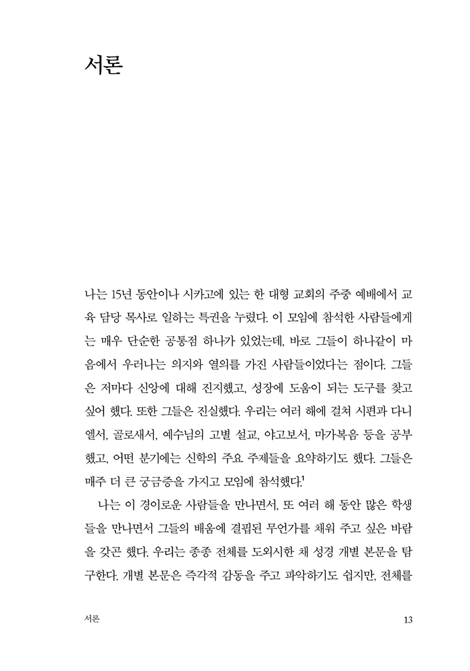 서론

나는 15년 동안이나 시카고에 있는 한 대형 교회의 주중 예배에서 교육 담당 목사로 일하는 특권을 누렸다. 이 모임에 참석한 사람들에게는 매우 단순한 공통점 하나가 있었는데, 바로 그들이 하나같이 마음에서 우러나는 의지와 열의를 가진 사람들이었다는 점이다. 그들은 저마다 신앙에 대해 진지했고, 성장에 도움이 되는 도구를 찾고 싶어 했다. 또한 그들은 진실했다. 우리는 여러 해에 걸쳐 시편과 다니엘서, 골로새서, 예수님의 고별 설교, 야고보서, 마가복음 등을 공부했고, 어떤 분기에는 신학의 주요 주제들을 요약하기도 했다. 그들은 매주 더 큰 궁금증을 가지고 모임에 참석했다.$^1$

나는 이 경이로운 사람들을 만나면서, 또 여러 해 동안 많은 학생들을 만나면서 그들의 배움에 결핍된 무언가를 채워 주고 싶은 바람을 갖곤 했다. 우리는 종종 전체를 도외시한 채 성경 개별 본문을 탐구한다. 개별 본문은 즉각적 감동을 주고 파악하기도 쉽지만, 전체를

서론 13